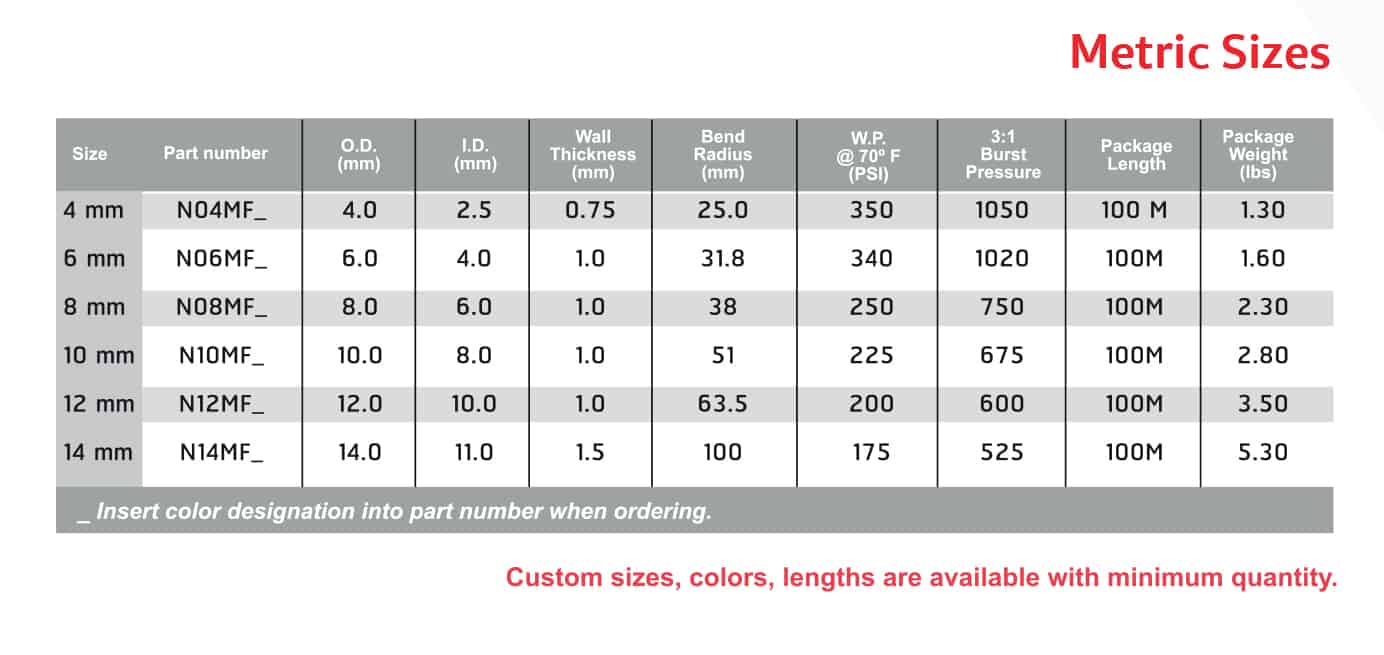 Metric Sizes

| Size | Part number | O.D. (mm) | I.D. (mm) | Wall Thickness (mm) | Bend Radius (mm) | W.P. @ 70º F (PSI) | 3:1 Burst Pressure | Package Length | Package Weight (lbs) |
|---|---|---|---|---|---|---|---|---|---|
| 4 mm | N04MF_ | 4.0 | 2.5 | 0.75 | 25.0 | 350 | 1050 | 100 M | 1.30 |
| 6 mm | N06MF_ | 6.0 | 4.0 | 1.0 | 31.8 | 340 | 1020 | 100M | 1.60 |
| 8 mm | N08MF_ | 8.0 | 6.0 | 1.0 | 38 | 250 | 750 | 100M | 2.30 |
| 10 mm | N10MF_ | 10.0 | 8.0 | 1.0 | 51 | 225 | 675 | 100M | 2.80 |
| 12 mm | N12MF_ | 12.0 | 10.0 | 1.0 | 63.5 | 200 | 600 | 100M | 3.50 |
| 14 mm | N14MF_ | 14.0 | 11.0 | 1.5 | 100 | 175 | 525 | 100M | 5.30 |

_ Insert color designation into part number when ordering.

Custom sizes, colors, lengths are available with minimum quantity.